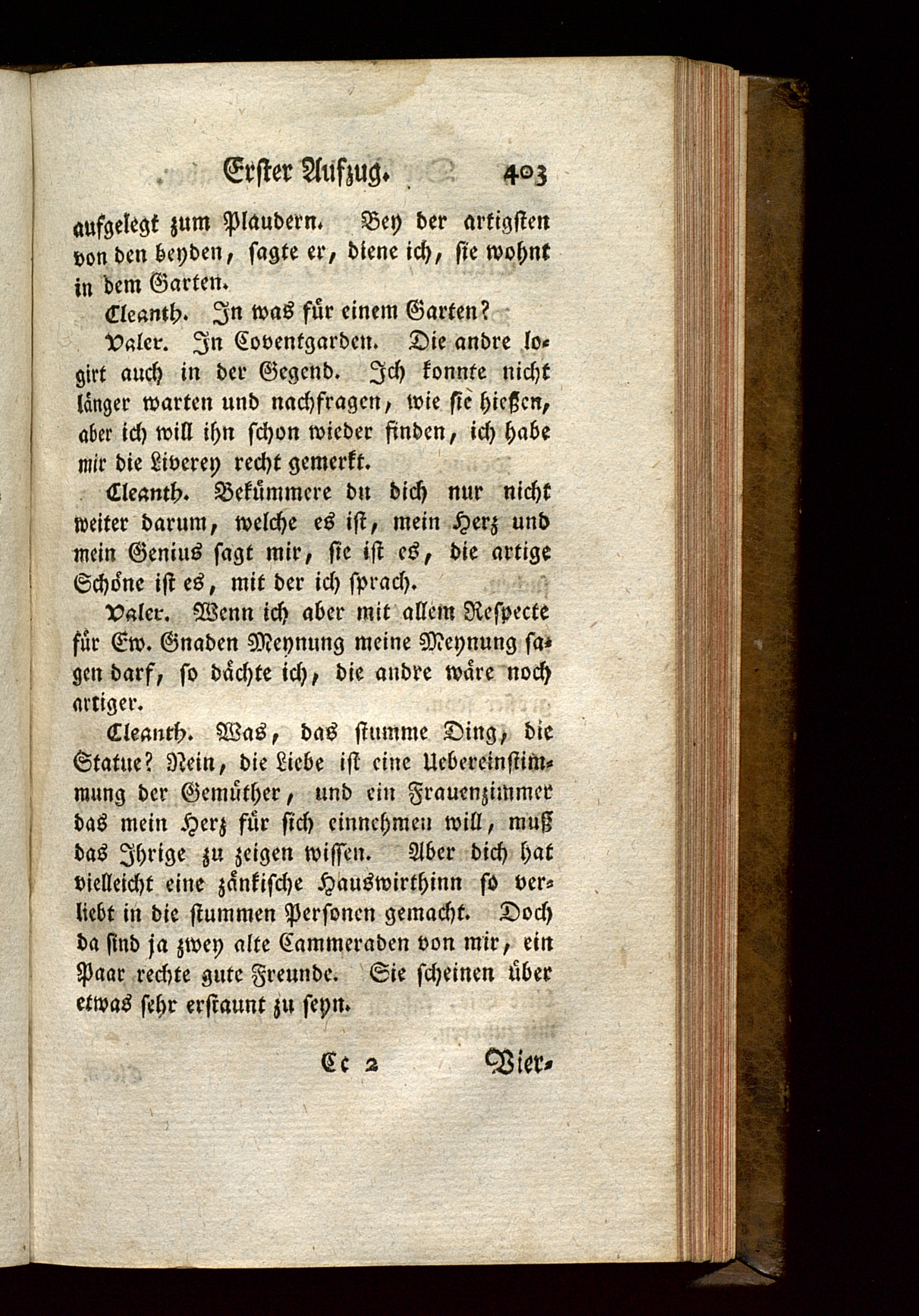 Erster Aufzug. 403

aufgelegt zum Plaudern. Bey der artigsten von den beyden, sagte er, diene ich, sie wohnt in dem Garten.

Cleanth. In was für einem Garten?

Valer. In Coventgarden. Die andre logirt auch in der Gegend. Ich konnte nicht länger warten und nachfragen, wie sie hießen, aber ich will ihn schon wieder finden, ich habe mir die Liverey recht gemerkt.

Cleanth. Bekümmere du dich nur nicht weiter darum, welche es ist, mein Herz und mein Genius sagt mir, sie ist es, die artige Schöne ist es, mit der ich sprach.

Valer. Wenn ich aber mit allem Respecte für Ew. Gnaden Meynung meine Meynung sagen darf, so dächte ich, die andre wäre noch artiger.

Cleanth. Was, das stumme Ding, die Statue? Nein, die Liebe ist eine Uebereinstimmung der Gemüther, und ein Frauenzimmer das mein Herz für sich einnehmen will, muß das Ihrige zu zeigen wissen. Aber dich hat vielleicht eine zänkische Hauswirthinn so verliebt in die stummen Personen gemacht. Doch da sind ja zwey alte Cammeraden von mir, ein Paar rechte gute Freunde. Sie scheinen über etwas sehr erstaunt zu seyn.

Cc 2 Vier-